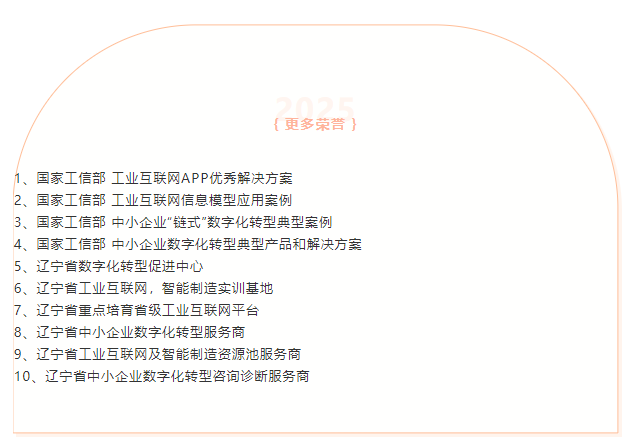 2025

{ 更多荣誉 }

1、国家工信部 工业互联网APP优秀解决方案
2、国家工信部 工业互联网信息模型应用案例
3、国家工信部 中小企业“链式”数字化转型典型案例
4、国家工信部 中小企业数字化转型典型产品和解决方案
5、辽宁省数字化转型促进中心
6、辽宁省工业互联网，智能制造实训基地
7、辽宁省重点培育省级工业互联网平台
8、辽宁省中小企业数字化转型服务商
9、辽宁省工业互联网及智能制造资源池服务商
10、辽宁省中小企业数字化转型咨询诊断服务商